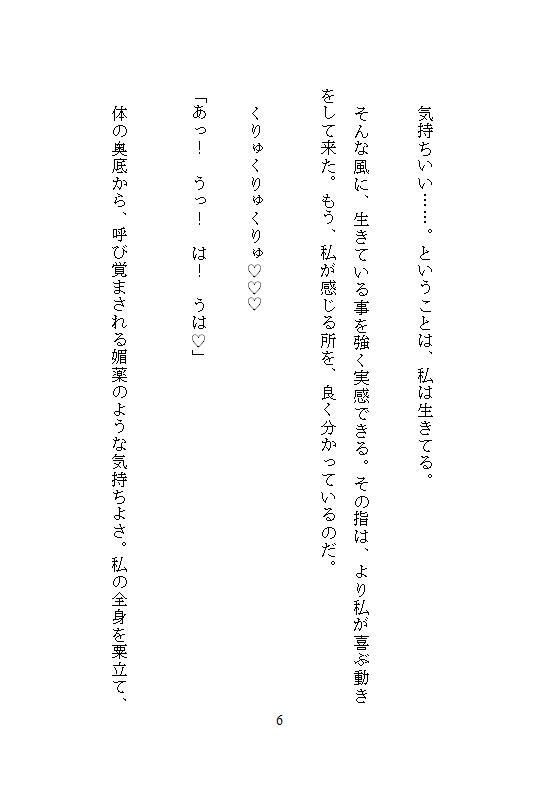 気持ちいい……。ということは、私は生きてる。

そんな風に、生きている事を強く実感できる。その指は、より私が喜ぶ動きをして来た。もう、私が感じる所を、良く分かっているのだ。

くりゅくりゅくりゅ♡♡♡

「あっ！　うっ！　は！　うは♡」

体の奥底から、呼び覚まされる媚薬のような気持ちよさ。私の全身を粟立て、

6